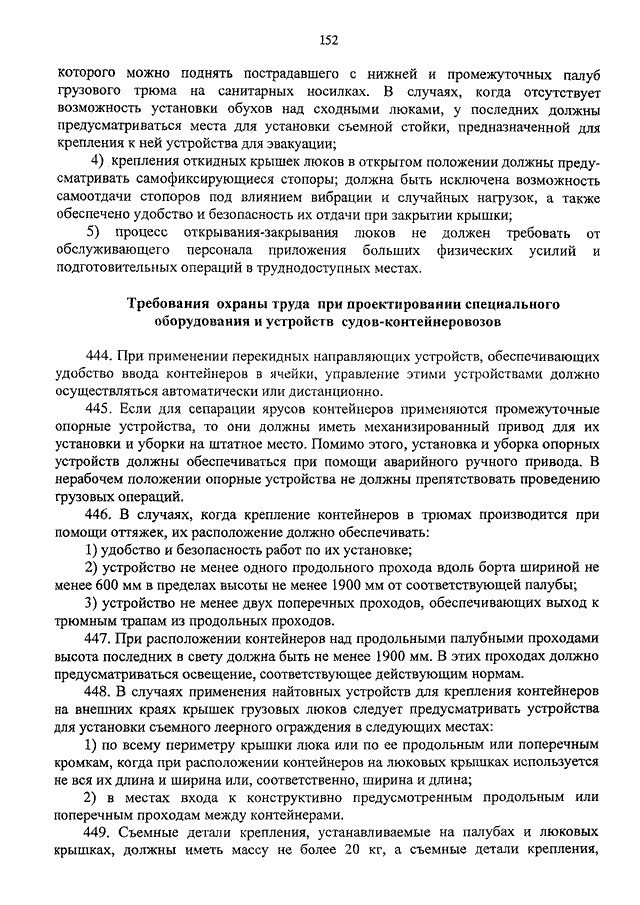 152

которого можно поднять пострадавшего с нижней и промежуточных палуб грузового трюма на санитарных носилках. В случаях, когда отсутствует возможность установки обухов над сходными люками, у последних должны предусматриваться места для установки съемной стойки, предназначенной для крепления к ней устройства для эвакуации;

4) крепления откидных крышек люков в открытом положении должны предусматривать самофиксирующиеся стопоры; должна быть исключена возможность самоотдачи стопоров под влиянием вибрации и случайных нагрузок, а также обеспечено удобство и безопасность их отдачи при закрытии крышки;

5) процесс открывания-закрывания люков не должен требовать от обслуживающего персонала приложения больших физических усилий и подготовительных операций в труднодоступных местах.

Требования охраны труда при проектировании специального оборудования и устройств судов-контейнеровозов

444. При применении перекидных направляющих устройств, обеспечивающих удобство ввода контейнеров в ячейки, управление этими устройствами должно осуществляться автоматически или дистанционно.

445. Если для сепарации ярусов контейнеров применяются промежуточные опорные устройства, то они должны иметь механизированный привод для их установки и уборки на штатное место. Помимо этого, установка и уборка опорных устройств должны обеспечиваться при помощи аварийного ручного привода. В нерабочем положении опорные устройства не должны препятствовать проведению грузовых операций.

446. В случаях, когда крепление контейнеров в трюмах производится при помощи оттяжек, их расположение должно обеспечивать:

1) удобство и безопасность работ по их установке;

2) устройство не менее одного продольного прохода вдоль борта шириной не менее 600 мм в пределах высоты не менее 1900 мм от соответствующей палубы;

3) устройство не менее двух поперечных проходов, обеспечивающих выход к трюмным трапам из продольных проходов.

447. При расположении контейнеров над продольными палубными проходами высота последних в свету должна быть не менее 1900 мм. В этих проходах должно предусматриваться освещение, соответствующее действующим нормам.

448. В случаях применения найтовных устройств для крепления контейнеров на внешних краях крышек грузовых люков следует предусматривать устройства для установки съемного леерного ограждения в следующих местах:

1) по всему периметру крышки люка или по ее продольным или поперечным кромкам, когда при расположении контейнеров на люковых крышках используется не вся их длина и ширина или, соответственно, ширина и длина;

2) в местах входа к конструктивно предусмотренным продольным или поперечным проходам между контейнерами.

449. Съемные детали крепления, устанавливаемые на палубах и люковых крышках, должны иметь массу не более 20 кг, а съемные детали крепления,